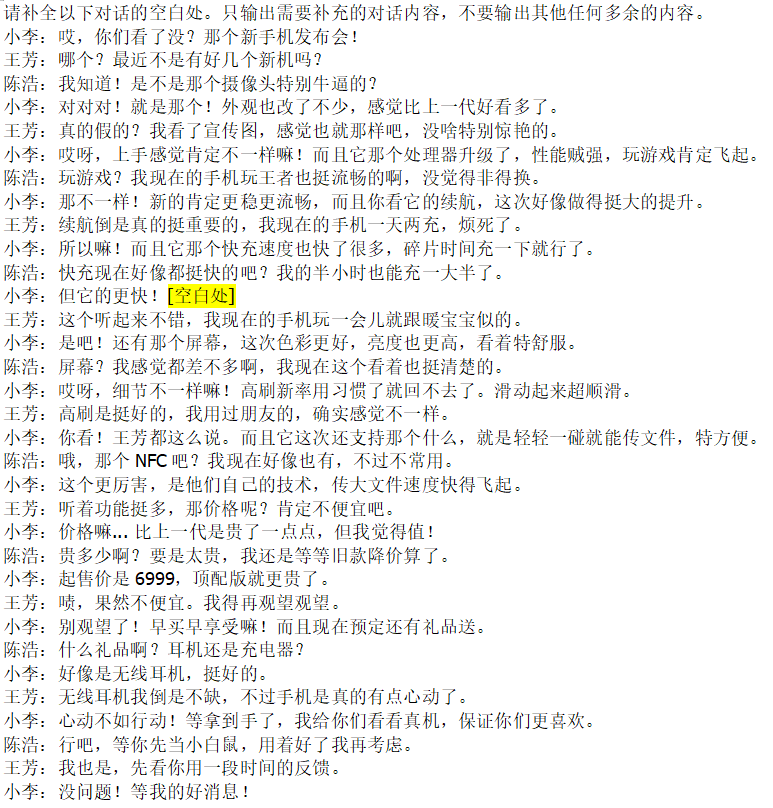 请补全以下对话的空白处。只输出需要补充的对话内容，不要输出其他任何多余的内容。
小李：哎，你们看了没？那个新手机发布会！
王芳：哪个？最近不是有好几个新机吗？
陈浩：我知道！是不是那个摄像头特别牛逼的？
小李：对对对！就是那个！外观也改了不少，感觉比上一代好看多了。
王芳：真的假的？我看了宣传图，感觉也就那样吧，没啥特别惊艳的。
小李：哎呀，上手感觉肯定不一样嘛！而且它那个处理器升级了，性能贼强，玩游戏肯定飞起。
陈浩：玩游戏？我现在的手机玩王者也挺流畅的啊，没觉得非得换。
小李：那不一样！新的肯定更稳更流畅，而且你看它的续航，这次好像做得挺大的提升。
王芳：续航倒是真的挺重要的，我现在的手机一天两充，烦死了。
小李：所以嘛！而且它那个快充速度也快了很多，碎片时间充一下就行了。
陈浩：快充现在好像都挺快的吧？我的半小时也能充一大半了。
小李：但它的更快！[空白处]
王芳：这个听起来不错，我现在的手机玩一会儿就跟暖宝宝似的。
小李：是吧！还有那个屏幕，这次色彩更好，亮度也更高，看着特舒服。
陈浩：屏幕？我感觉都差不多啊，我现在这个看着也挺清楚的。
小李：哎呀，细节不一样嘛！高刷新率用习惯了就回不去了。滑动起来超顺滑。
王芳：高刷是挺好的，我用过朋友的，确实感觉不一样。
小李：你看！王芳都这么说。而且它这次还支持那个什么，就是轻轻一碰就能传文件，特方便。
陈浩：哦，那个NFC吧？我现在好像也有，不过不常用。
小李：这个更厉害，是他们自己的技术，传大文件速度快得飞起。
王芳：听着功能挺多，那价格呢？肯定不便宜吧。
小李：价格嘛...比上一代是贵了一点点，但我觉得值！
陈浩：贵多少啊？要是太贵，我还是等等旧款降价算了。
小李：起售价是6999，顶配版就更贵了。
王芳：啧，果然不便宜。我得再观望观望。
小李：别观望了！早买早享受嘛！而且现在预定还有礼品送。
陈浩：什么礼品啊？耳机还是充电器？
小李：好像是无线耳机，挺好的。
王芳：无线耳机我倒是不缺，不过手机是真的有点心动了。
小李：心动不如行动！等拿到手了，我给你们看看真机，保证你们更喜欢。
陈浩：行吧，等你先当小白鼠，用着好了我再考虑。
王芳：我也是，先看你用一段时间的反馈。
小李：没问题！等我的好消息！